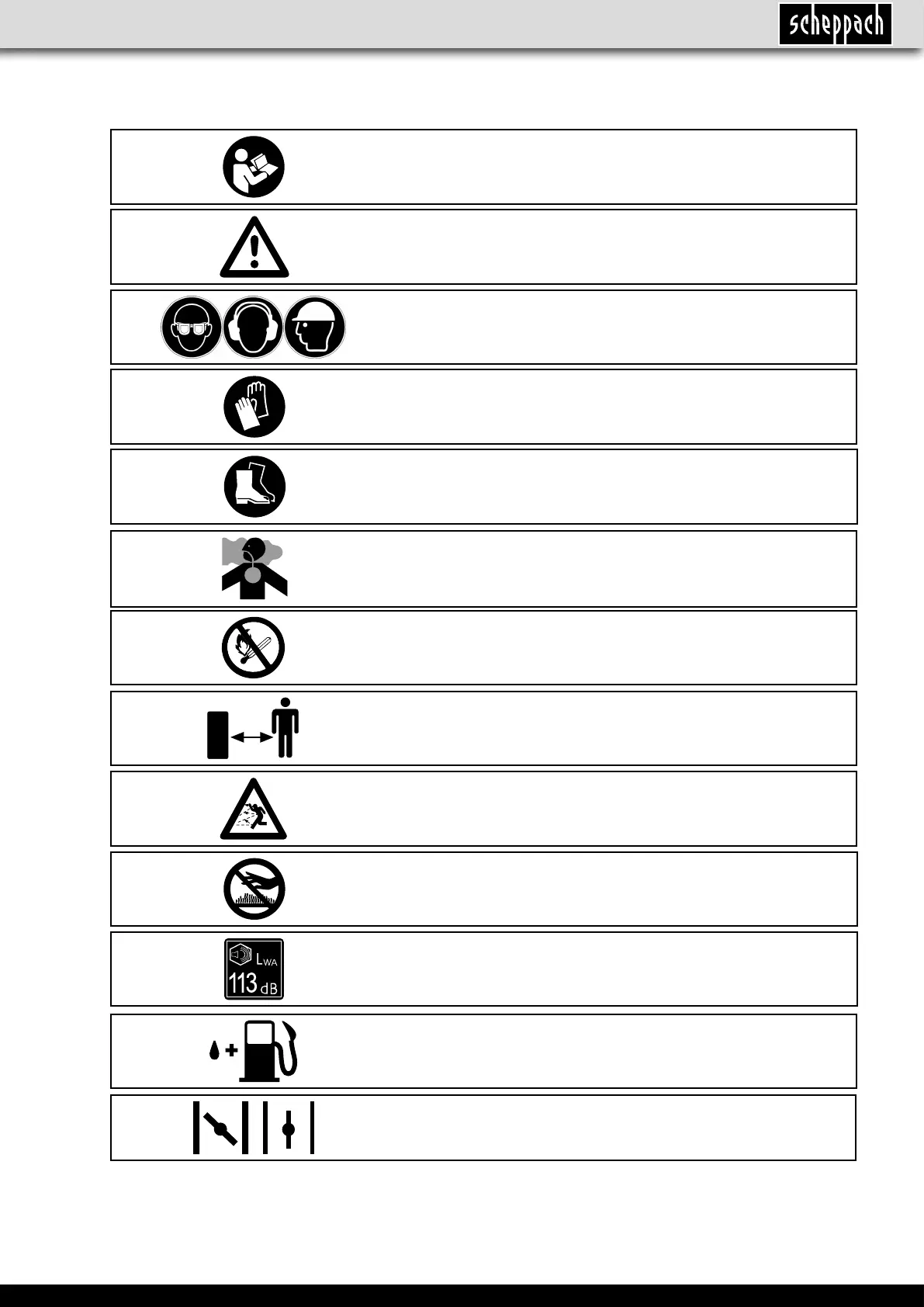 scheppach

LWA
113 dB